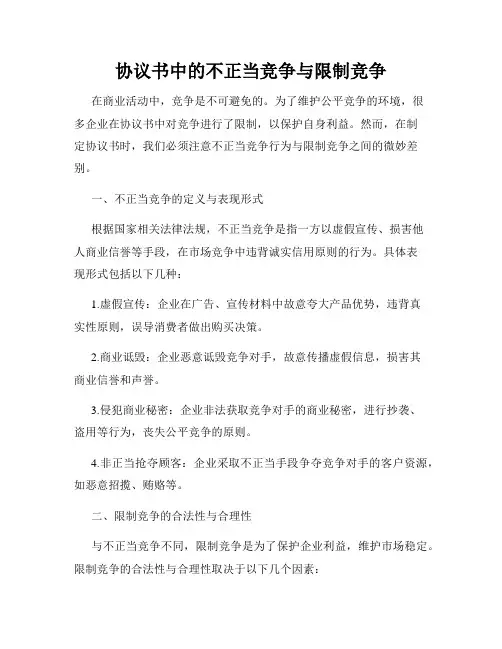 协议书中的不正当竞争与限制竞争

在商业活动中，竞争是不可避免的。为了维护公平竞争的环境，很多企业在协议书中对竞争进行了限制，以保护自身利益。然而，在制定协议书时，我们必须注意不正当竞争行为与限制竞争之间的微妙差别。

一、不正当竞争的定义与表现形式

根据国家相关法律法规，不正当竞争是指一方以虚假宣传、损害他人商业信誉等手段，在市场竞争中违背诚实信用原则的行为。具体表现形式包括以下几种：

1.虚假宣传：企业在广告、宣传材料中故意夸大产品优势，违背真实性原则，误导消费者做出购买决策。

2.商业诋毁：企业恶意诋毁竞争对手，故意传播虚假信息，损害其商业信誉和声誉。

3.侵犯商业秘密：企业非法获取竞争对手的商业秘密，进行抄袭、盗用等行为，丧失公平竞争的原则。

4.非正当抢夺顾客：企业采取不正当手段争夺竞争对手的客户资源，如恶意招揽、贿赂等。

二、限制竞争的合法性与合理性

与不正当竞争不同，限制竞争是为了保护企业利益，维护市场稳定。限制竞争的合法性与合理性取决于以下几个因素：